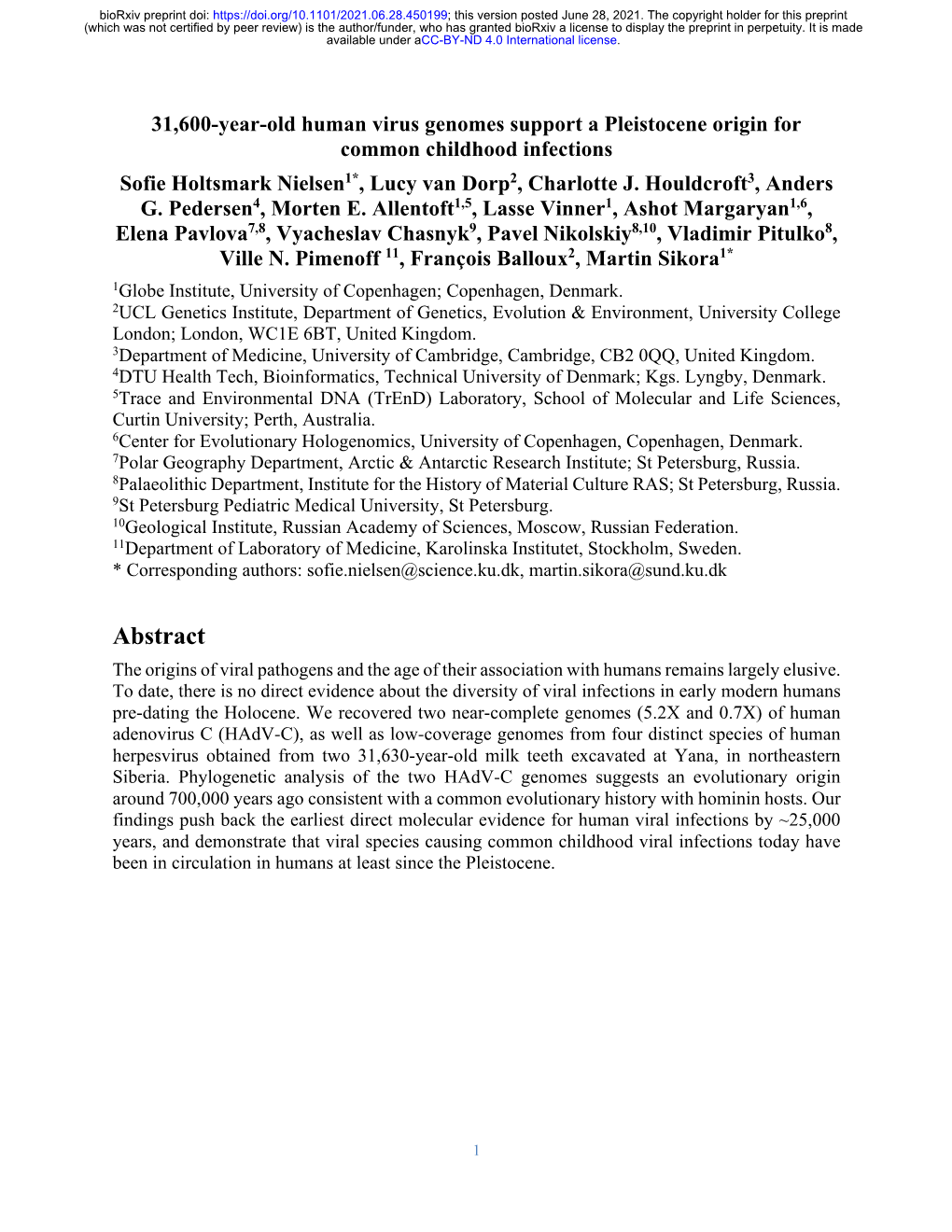 bioRxiv preprint doi: https://doi.org/10.1101/2021.06.28.450199; this version posted June 28, 2021. The copyright holder for this preprint (which was not certified by peer review) is the author/funder, who has granted bioRxiv a license to display the preprint in perpetuity. It is made available under aCC-BY-ND 4.0 International license.

31,600-year-old human virus genomes support a Pleistocene origin for common childhood infections

Sofie Holtsmark Nielsen$^{1*}$, Lucy van Dorp$^{2}$, Charlotte J. Houldcroft$^{3}$, Anders G. Pedersen$^{4}$, Morten E. Allentoft$^{1,5}$, Lasse Vinner$^{1}$, Ashot Margaryan$^{1,6}$, Elena Pavlova$^{7,8}$, Vyacheslav Chasnyk$^{9}$, Pavel Nikolskiy$^{8,10}$, Vladimir Pitulko$^{8}$, Ville N. Pimenoff $^{11}$, François Balloux$^{2}$, Martin Sikora$^{1*}$

$^{1}$Globe Institute, University of Copenhagen; Copenhagen, Denmark.
$^{2}$UCL Genetics Institute, Department of Genetics, Evolution & Environment, University College London; London, WC1E 6BT, United Kingdom.
$^{3}$Department of Medicine, University of Cambridge, Cambridge, CB2 0QQ, United Kingdom.
$^{4}$DTU Health Tech, Bioinformatics, Technical University of Denmark; Kgs. Lyngby, Denmark.
$^{5}$Trace and Environmental DNA (TrEnD) Laboratory, School of Molecular and Life Sciences, Curtin University; Perth, Australia.
$^{6}$Center for Evolutionary Hologenomics, University of Copenhagen, Copenhagen, Denmark.
$^{7}$Polar Geography Department, Arctic & Antarctic Research Institute; St Petersburg, Russia.
$^{8}$Palaeolithic Department, Institute for the History of Material Culture RAS; St Petersburg, Russia.
$^{9}$St Petersburg Pediatric Medical University, St Petersburg.
$^{10}$Geological Institute, Russian Academy of Sciences, Moscow, Russian Federation.
$^{11}$Department of Laboratory of Medicine, Karolinska Institutet, Stockholm, Sweden.
* Corresponding authors: sofie.nielsen@science.ku.dk, martin.sikora@sund.ku.dk

Abstract

The origins of viral pathogens and the age of their association with humans remains largely elusive. To date, there is no direct evidence about the diversity of viral infections in early modern humans pre-dating the Holocene. We recovered two near-complete genomes (5.2X and 0.7X) of human adenovirus C (HAdV-C), as well as low-coverage genomes from four distinct species of human herpesvirus obtained from two 31,630-year-old milk teeth excavated at Yana, in northeastern Siberia. Phylogenetic analysis of the two HAdV-C genomes suggests an evolutionary origin around 700,000 years ago consistent with a common evolutionary history with hominin hosts. Our findings push back the earliest direct molecular evidence for human viral infections by ~25,000 years, and demonstrate that viral species causing common childhood viral infections today have been in circulation in humans at least since the Pleistocene.

1